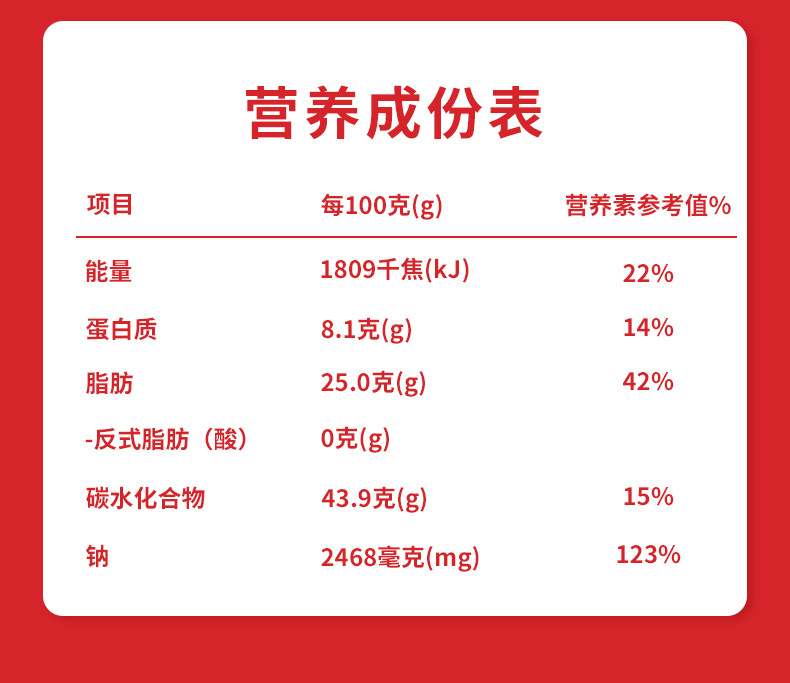 营养成份表

| 项目 | 每100克(g) | 营养素参考值% |
|---|---|---|
| 能量 | 1809千焦(kJ) | 22% |
| 蛋白质 | 8.1克(g) | 14% |
| 脂肪 | 25.0克(g) | 42% |
| -反式脂肪（酸） | 0克(g) | |
| 碳水化合物 | 43.9克(g) | 15% |
| 钠 | 2468毫克(mg) | 123% |